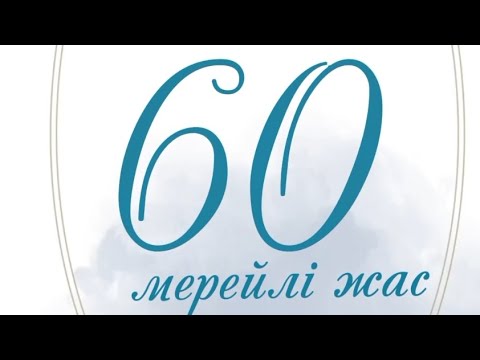 60
мерейлі жас